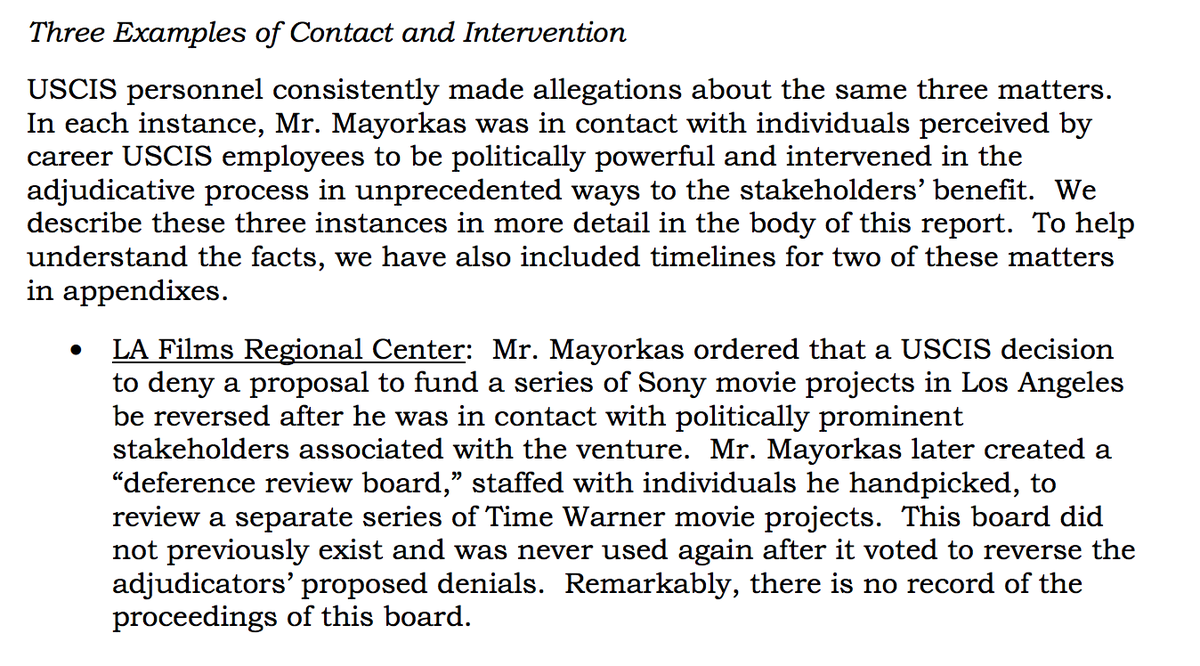 Three Examples of Contact and Intervention

USCIS personnel consistently made allegations about the same three matters. In each instance, Mr. Mayorkas was in contact with individuals perceived by career USCIS employees to be politically powerful and intervened in the adjudicative process in unprecedented ways to the stakeholders' benefit. We describe these three instances in more detail in the body of this report. To help understand the facts, we have also included timelines for two of these matters in appendixes.

• LA Films Regional Center: Mr. Mayorkas ordered that a USCIS decision to deny a proposal to fund a series of Sony movie projects in Los Angeles be reversed after he was in contact with politically prominent stakeholders associated with the venture. Mr. Mayorkas later created a "deference review board," staffed with individuals he handpicked, to review a separate series of Time Warner movie projects. This board did not previously exist and was never used again after it voted to reverse the adjudicators' proposed denials. Remarkably, there is no record of the proceedings of this board.